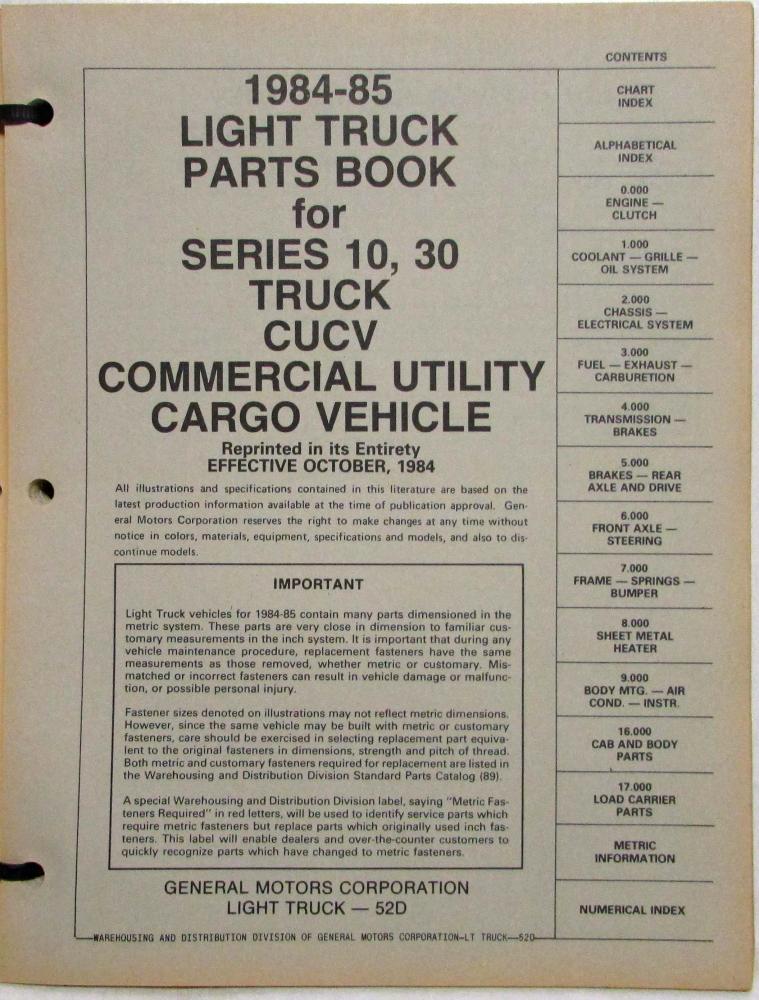 1984-85
LIGHT TRUCK
PARTS BOOK
for
SERIES 10, 30
TRUCK
CUCV
COMMERCIAL UTILITY
CARGO VEHICLE

Reprinted in its Entirety
EFFECTIVE OCTOBER, 1984

All illustrations and specifications contained in this literature are based on the latest production information available at the time of publication approval. General Motors Corporation reserves the right to make changes at any time without notice in colors, materials, equipment, specifications and models, and also to discontinue models.

IMPORTANT

Light Truck vehicles for 1984-85 contain many parts dimensioned in the metric system. These parts are very close in dimension to familiar customary measurements in the inch system. It is important that during any vehicle maintenance procedure, replacement fasteners have the same measurements as those removed, whether metric or customary. Mismatched or incorrect fasteners can result in vehicle damage or malfunction, or possible personal injury.

Fastener sizes denoted on illustrations may not reflect metric dimensions. However, since the same vehicle may be built with metric or customary fasteners, care should be exercised in selecting replacement part equivalent to the original fasteners in dimensions, strength and pitch of thread. Both metric and customary fasteners required for replacement are listed in the Warehousing and Distribution Division Standard Parts Catalog (89).

A special Warehousing and Distribution Division label, saying "Metric Fasteners Required" in red letters, will be used to identify service parts which require metric fasteners but replace parts which originally used inch fasteners. This label will enable dealers and over-the-counter customers to quickly recognize parts which have changed to metric fasteners.

GENERAL MOTORS CORPORATION
LIGHT TRUCK — 52D

WAREHOUSING AND DISTRIBUTION DIVISION OF GENERAL MOTORS CORPORATION—LT TRUCK—52D

CONTENTS

CHART INDEX

ALPHABETICAL INDEX

0.000
ENGINE — CLUTCH

1.000
COOLANT — GRILLE — OIL SYSTEM

2.000
CHASSIS — ELECTRICAL SYSTEM

3.000
FUEL — EXHAUST — CARBURETION

4.000
TRANSMISSION — BRAKES

5.000
BRAKES — REAR AXLE AND DRIVE

6.000
FRONT AXLE — STEERING

7.000
FRAME — SPRINGS — BUMPER

8.000
SHEET METAL HEATER

9.000
BODY MTG. — AIR COND. — INSTR.

16.000
CAB AND BODY PARTS

17.000
LOAD CARRIER PARTS

METRIC INFORMATION

NUMERICAL INDEX